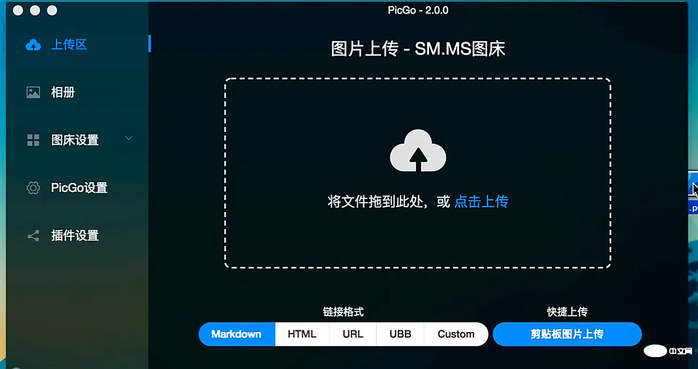 PicGo - 2.0.0

上传区

相册

图床设置

PicGo设置

插件设置

图片上传 - SM.MS图床

将文件拖到此处，或 点击上传

链接格式

Markdown HTML URL UBB Custom

快捷上传

剪贴板图片上传

中文网